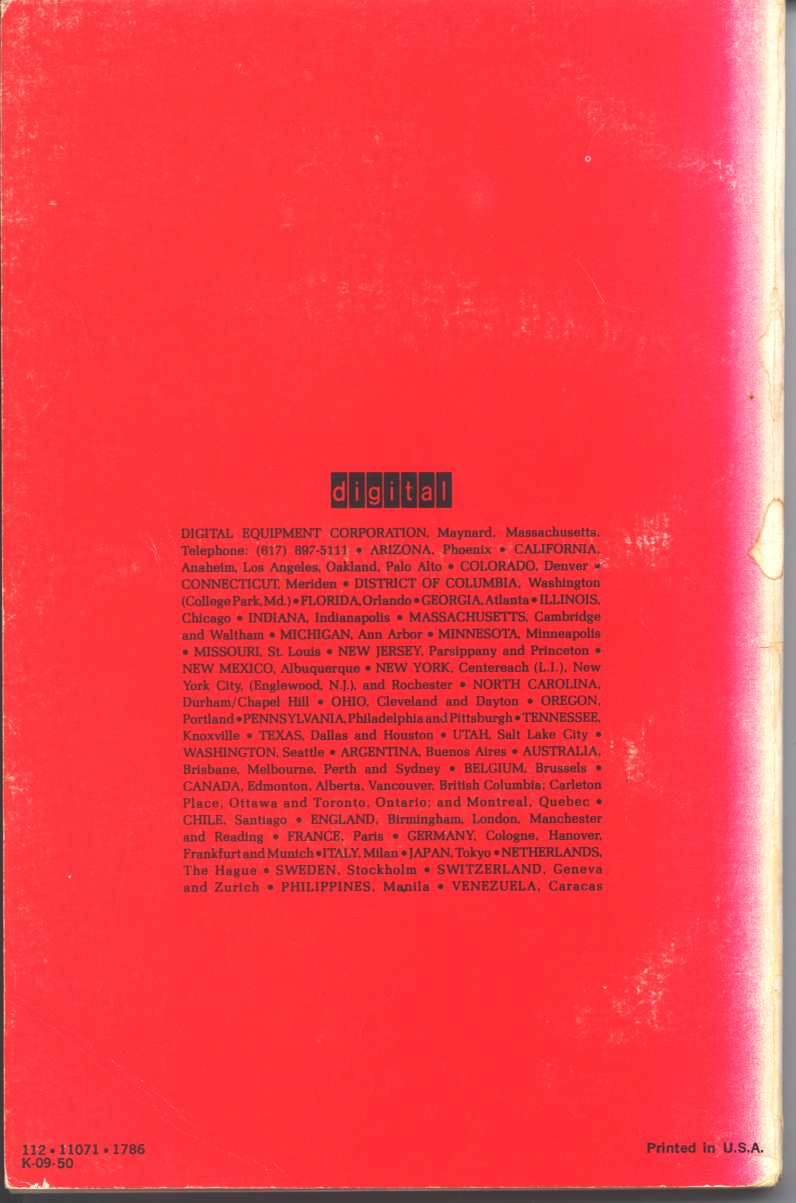 digital

DIGITAL EQUIPMENT CORPORATION, Maynard, Massachusetts, Telephone: (617) 897-5111 • ARIZONA, Phoenix • CALIFORNIA, Anaheim, Los Angeles, Oakland, Palo Alto • COLORADO, Denver • CONNECTICUT, Meriden • DISTRICT OF COLUMBIA, Washington (College Park, Md.) • FLORIDA, Orlando • GEORGIA, Atlanta • ILLINOIS, Chicago • INDIANA, Indianapolis • MASSACHUSETTS, Cambridge and Waltham • MICHIGAN, Ann Arbor • MINNESOTA, Minneapolis • MISSOURI, St. Louis • NEW JERSEY, Parsippany and Princeton • NEW MEXICO, Albuquerque • NEW YORK, Centereach (L.I.), New York City, (Englewood, N.J.), and Rochester • NORTH CAROLINA, Durham/Chapel Hill • OHIO, Cleveland and Dayton • OREGON, Portland • PENNSYLVANIA, Philadelphia and Pittsburgh • TENNESSEE, Knoxville • TEXAS, Dallas and Houston • UTAH, Salt Lake City • WASHINGTON, Seattle • ARGENTINA, Buenos Aires • AUSTRALIA, Brisbane, Melbourne, Perth and Sydney • BELGIUM, Brussels • CANADA, Edmonton, Alberta, Vancouver, British Columbia; Carleton Place, Ottawa and Toronto, Ontario; and Montreal, Quebec • CHILE, Santiago • ENGLAND, Birmingham, London, Manchester and Reading • FRANCE, Paris • GERMANY, Cologne, Hanover, Frankfurt and Munich • ITALY, Milan • JAPAN, Tokyo • NETHERLANDS, The Hague • SWEDEN, Stockholm • SWITZERLAND, Geneva and Zurich • PHILIPPINES, Manila • VENEZUELA, Caracas

112 • 11071 • 1786
K-09-50

Printed in U.S.A.